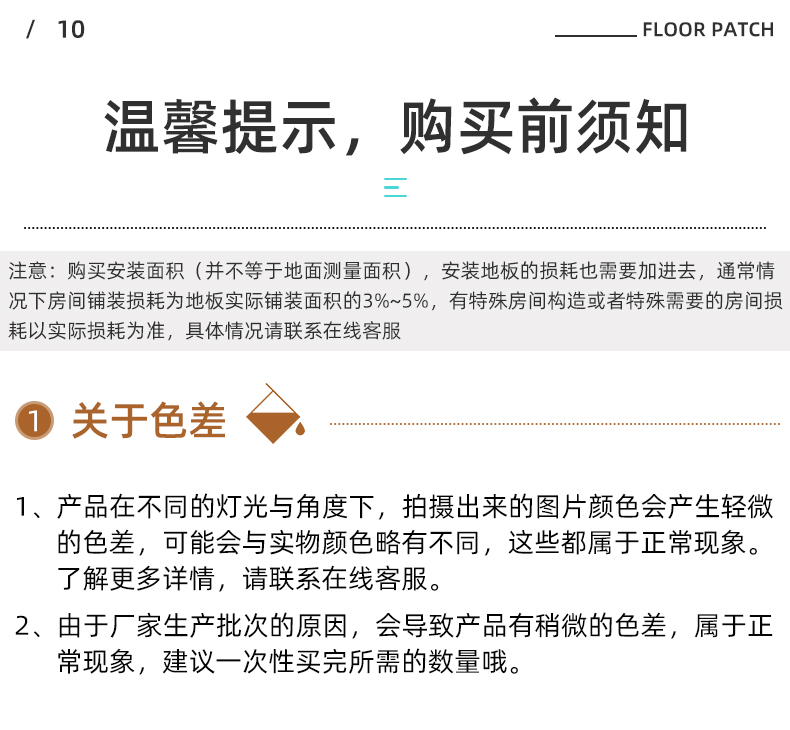 / 10

FLOOR PATCH

温馨提示，购买前须知

注意：购买安装面积（并不等于地面测量面积），安装地板的损耗也需要加进去，通常情况下房间铺装损耗为地板实际铺装面积的3%~5%，有特殊房间构造或者特殊需要的房间损耗以实际损耗为准，具体情况请联系在线客服

1 关于色差

1、产品在不同的灯光与角度下，拍摄出来的图片颜色会产生轻微的色差，可能会与实物颜色略有不同，这些都属于正常现象。了解更多详情，请联系在线客服。

2、由于厂家生产批次的原因，会导致产品有稍微的色差，属于正常现象，建议一次性买完所需的数量哦。